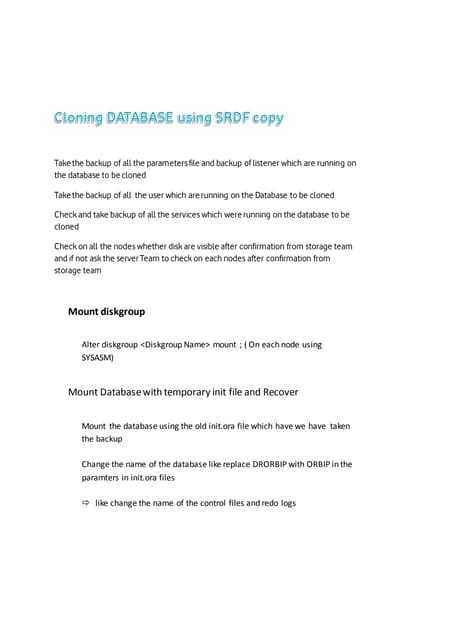 Cloning DATABASE using SRDF copy

Take the backup of all the parameters file and backup of listener which are running on the database to be cloned

Take the backup of all the user which are running on the Database to be cloned

Check and take backup of all the services which were running on the database to be cloned

Check on all the nodes whether disk are visible after confirmation from storage team and if not ask the server Team to check on each nodes after confirmation from storage team

Mount diskgroup

Alter diskgroup <Diskgroup Name> mount ; ( On each node using SYSASM)

Mount Database with temporary init file and Recover

Mount the database using the old init.ora file which have we have taken the backup

Change the name of the database like replace DRORBIP with ORBIP in the paramters in init.ora files

⇨ like change the name of the control files and redo logs